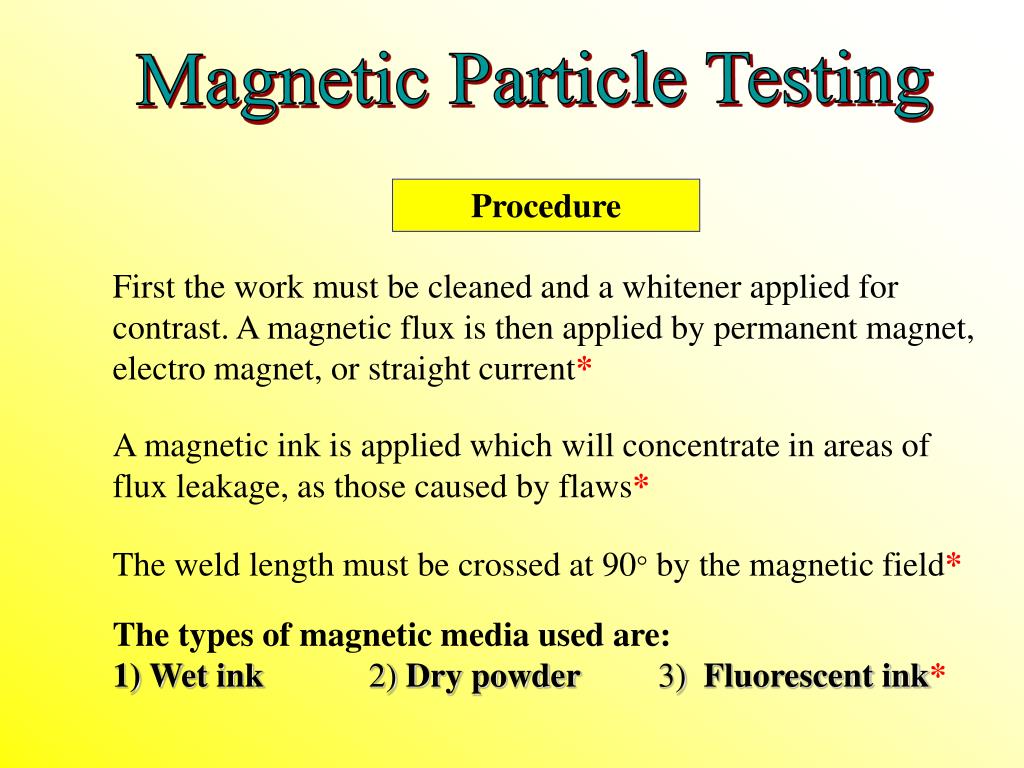 Magnetic Particle Testing

Procedure

First the work must be cleaned and a whitener applied for contrast. A magnetic flux is then applied by permanent magnet, electro magnet, or straight current*

A magnetic ink is applied which will concentrate in areas of flux leakage, as those caused by flaws*

The weld length must be crossed at 90° by the magnetic field*

The types of magnetic media used are:
1) Wet ink 2) Dry powder 3) Fluorescent ink*